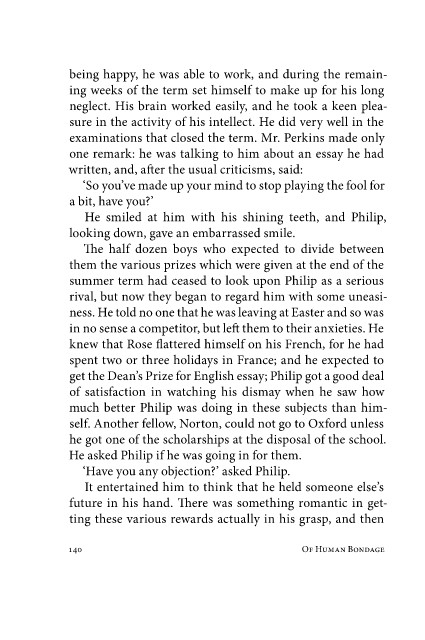 being happy, he was able to work, and during the remaining weeks of the term set himself to make up for his long neglect. His brain worked easily, and he took a keen pleasure in the activity of his intellect. He did very well in the examinations that closed the term. Mr. Perkins made only one remark: he was talking to him about an essay he had written, and, after the usual criticisms, said:

'So you've made up your mind to stop playing the fool for a bit, have you?'

He smiled at him with his shining teeth, and Philip, looking down, gave an embarrassed smile.

The half dozen boys who expected to divide between them the various prizes which were given at the end of the summer term had ceased to look upon Philip as a serious rival, but now they began to regard him with some uneasiness. He told no one that he was leaving at Easter and so was in no sense a competitor, but left them to their anxieties. He knew that Rose flattered himself on his French, for he had spent two or three holidays in France; and he expected to get the Dean's Prize for English essay; Philip got a good deal of satisfaction in watching his dismay when he saw how much better Philip was doing in these subjects than himself. Another fellow, Norton, could not go to Oxford unless he got one of the scholarships at the disposal of the school. He asked Philip if he was going in for them.

'Have you any objection?' asked Philip.

It entertained him to think that he held someone else's future in his hand. There was something romantic in getting these various rewards actually in his grasp, and then

140 Of Human Bondage